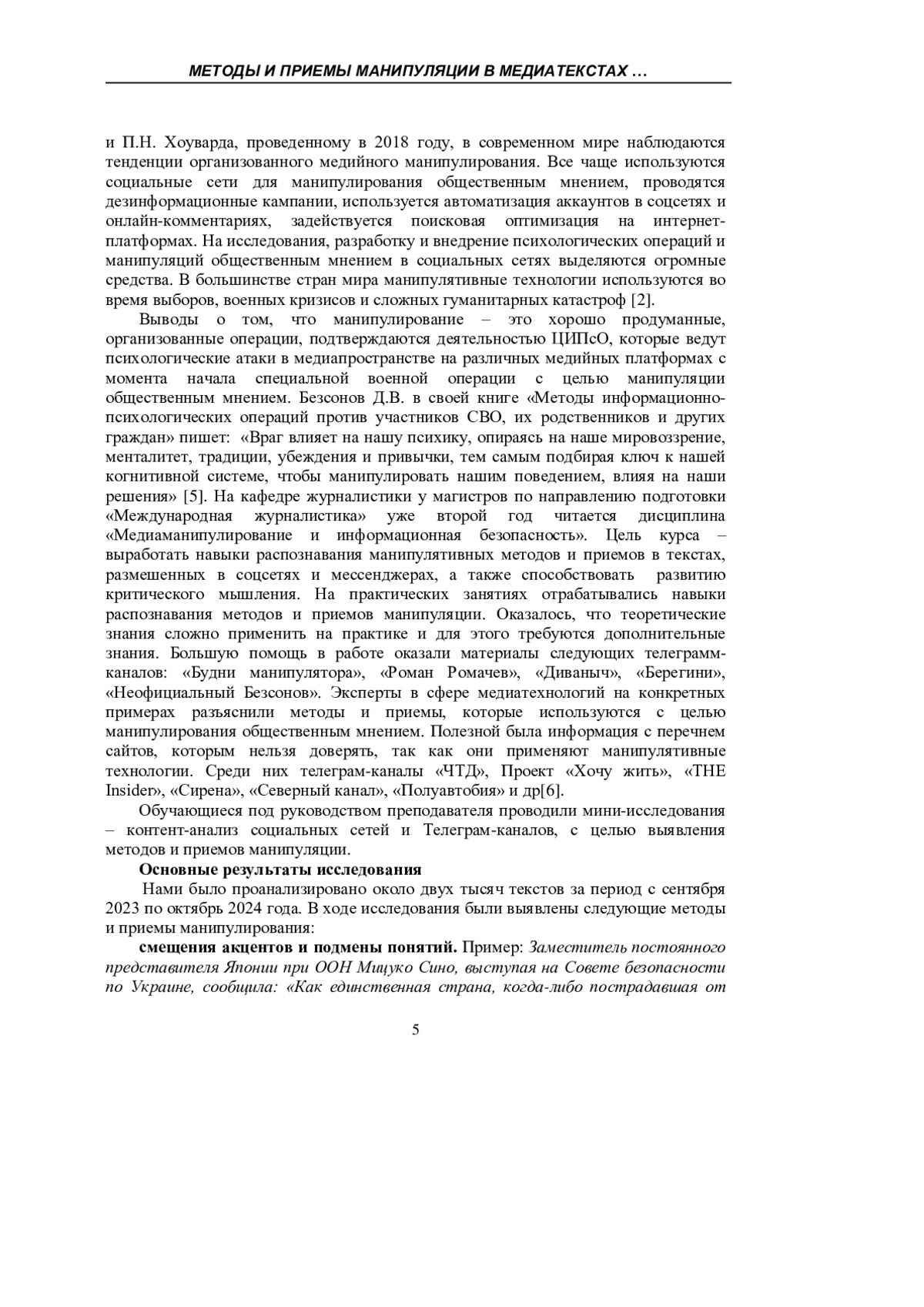 МЕТОДЫ И ПРИЕМЫ МАНИПУЛЯЦИИ В МЕДИАТЕКСТАХ …

и П.Н. Хоуварда, проведенному в 2018 году, в современном мире наблюдаются тенденции организованного медийного манипулирования. Все чаще используются социальные сети для манипулирования общественным мнением, проводятся дезинформационные кампании, используется автоматизация аккаунтов в соцсетях и онлайн-комментариях, задействуется поисковая оптимизация на интернет-платформах. На исследования, разработку и внедрение психологических операций и манипуляций общественным мнением в социальных сетях выделяются огромные средства. В большинстве стран мира манипулятивные технологии используются во время выборов, военных кризисов и сложных гуманитарных катастроф [2].

Выводы о том, что манипулирование – это хорошо продуманные, организованные операции, подтверждаются деятельностью ЦИПсО, которые ведут психологические атаки в медиапространстве на различных медийных платформах с момента начала специальной военной операции с целью манипуляции общественным мнением. Безсонов Д.В. в своей книге «Методы информационно-психологических операций против участников СВО, их родственников и других граждан» пишет: «Враг влияет на нашу психику, опираясь на наше мировоззрение, менталитет, традиции, убеждения и привычки, тем самым подбирая ключ к нашей когнитивной системе, чтобы манипулировать нашим поведением, влияя на наши решения» [5]. На кафедре журналистики у магистров по направлению подготовки «Международная журналистика» уже второй год читается дисциплина «Медиаманипулирование и информационная безопасность». Цель курса – выработать навыки распознавания манипулятивных методов и приемов в текстах, размешенных в соцсетях и мессенджерах, а также способствовать развитию критического мышления. На практических занятиях отрабатывались навыки распознавания методов и приемов манипуляции. Оказалось, что теоретические знания сложно применить на практике и для этого требуются дополнительные знания. Большую помощь в работе оказали материалы следующих телеграмм-каналов: «Будни манипулятора», «Роман Ромачев», «Диваныч», «Берегини», «Неофициальный Безсонов». Эксперты в сфере медиатехнологий на конкретных примерах разъяснили методы и приемы, которые используются с целью манипулирования общественным мнением. Полезной была информация с перечнем сайтов, которым нельзя доверять, так как они применяют манипулятивные технологии. Среди них телеграм-каналы «ЧТД», Проект «Хочу жить», «THE Insider», «Сирена», «Северный канал», «Полуавтобия» и др[6].

Обучающиеся под руководством преподавателя проводили мини-исследования – контент-анализ социальных сетей и Телеграм-каналов, с целью выявления методов и приемов манипуляции.

Основные результаты исследования

Нами было проанализировано около двух тысяч текстов за период с сентября 2023 по октябрь 2024 года. В ходе исследования были выявлены следующие методы и приемы манипулирования:

смещения акцентов и подмены понятий. Пример: Заместитель постоянного представителя Японии при ООН Мицуко Сино, выступая на Совете безопасности по Украине, сообщила: «Как единственная страна, когда-либо пострадавшая от

5